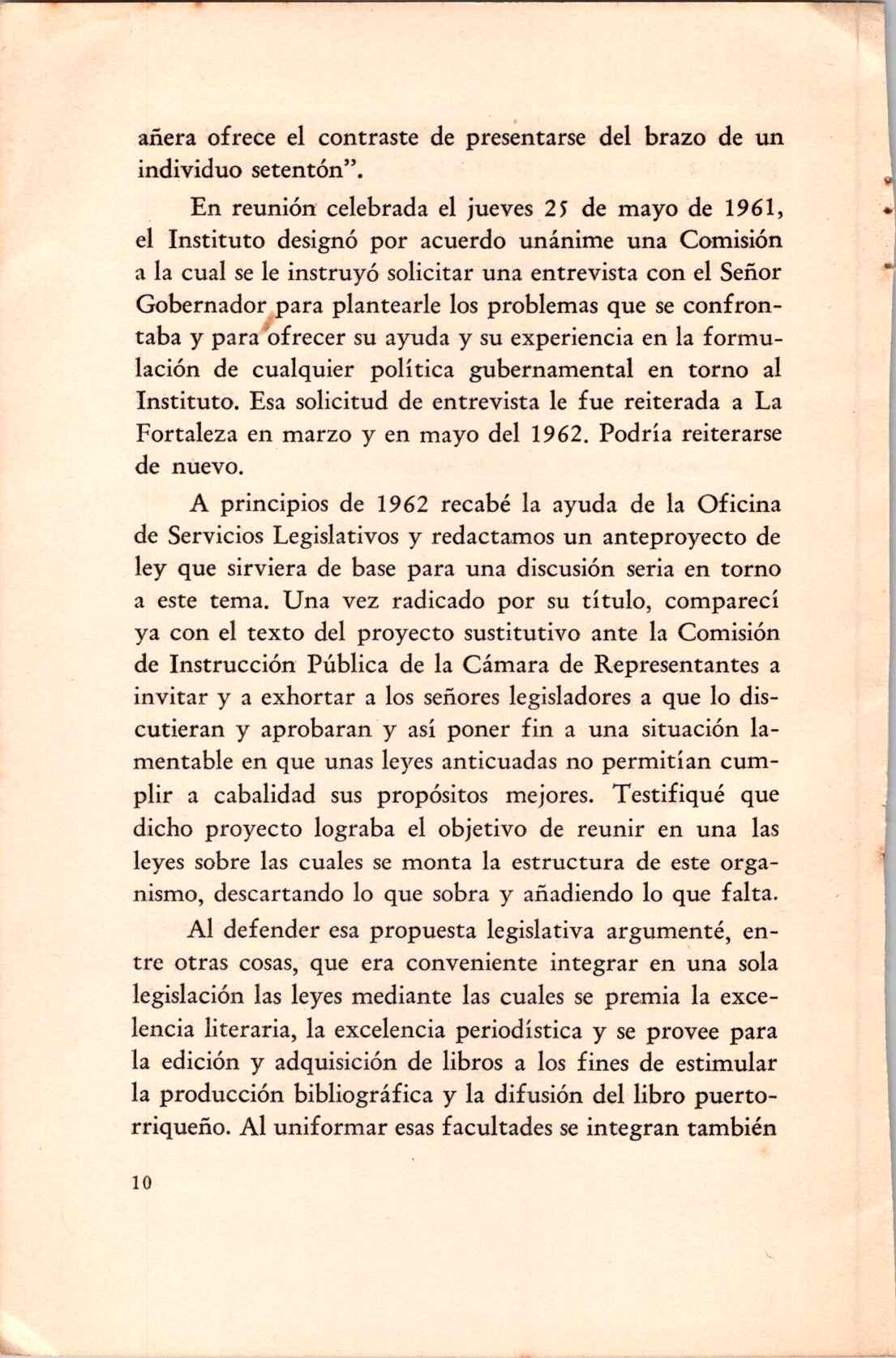 añera ofrece el contraste de presentarse del brazo de un individuo setentón".

En reunión celebrada el jueves 25 de mayo de 1961, el Instituto designó por acuerdo unánime una Comisión a la cual se le instruyó solicitar una entrevista con el Señor Gobernador para plantearle los problemas que se confrontaba y para ofrecer su ayuda y su experiencia en la formulación de cualquier política gubernamental en torno al Instituto. Esa solicitud de entrevista le fue reiterada a La Fortaleza en marzo y en mayo del 1962. Podría reiterarse de nuevo.

A principios de 1962 recabé la ayuda de la Oficina de Servicios Legislativos y redactamos un anteproyecto de ley que sirviera de base para una discusión seria en torno a este tema. Una vez radicado por su título, comparecí ya con el texto del proyecto sustitutivo ante la Comisión de Instrucción Pública de la Cámara de Representantes a invitar y a exhortar a los señores legisladores a que lo discutieran y aprobaran y así poner fin a una situación lamentable en que unas leyes anticuadas no permitían cumplir a cabalidad sus propósitos mejores. Testifiqué que dicho proyecto lograba el objetivo de reunir en una las leyes sobre las cuales se monta la estructura de este organismo, descartando lo que sobra y añadiendo lo que falta.

Al defender esa propuesta legislativa argumenté, entre otras cosas, que era conveniente integrar en una sola legislación las leyes mediante las cuales se premia la excelencia literaria, la excelencia periodística y se provee para la edición y adquisición de libros a los fines de estimular la producción bibliográfica y la difusión del libro puertorriqueño. Al uniformar esas facultades se integran también

10